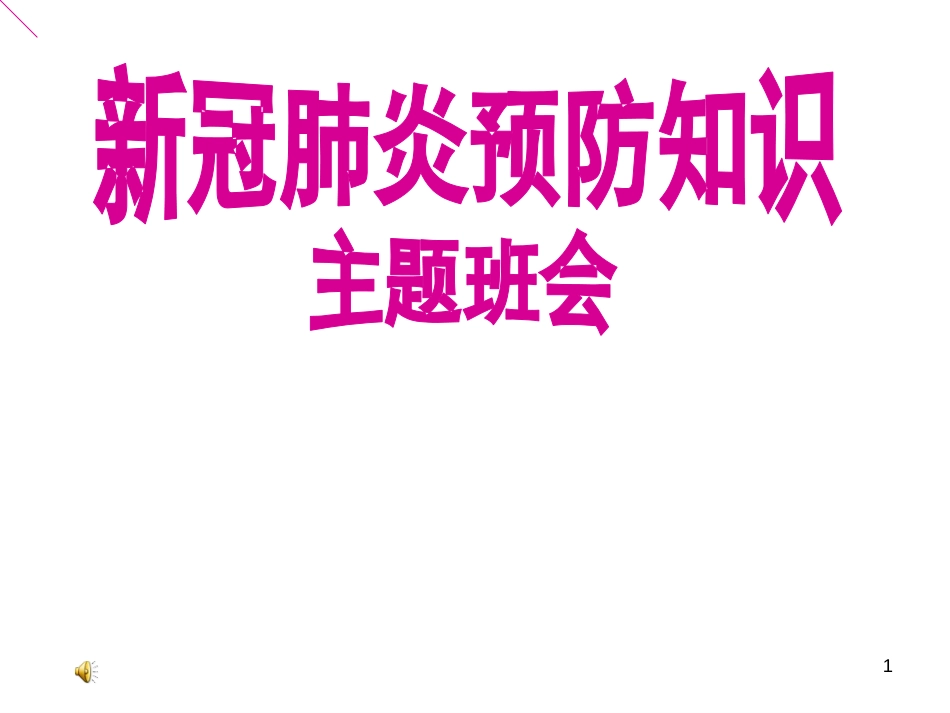 新冠肺炎预防知识
主题班会

1